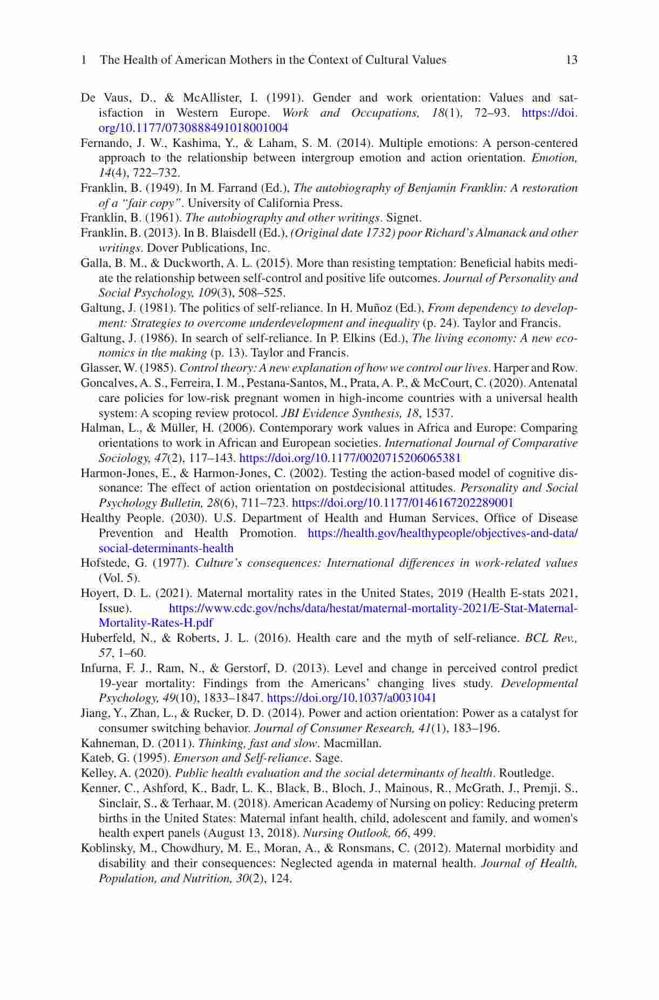 1 The Health of American Mothers in the Context of Cultural Values 13

De Vaus, D., & McAllister, I. (1991). Gender and work orientation: Values and satisfaction in Western Europe. Work and Occupations, 18(1), 72–93. https://doi.org/10.1177/0730888491018001004

Fernando, J. W., Kashima, Y., & Laham, S. M. (2014). Multiple emotions: A person-centered approach to the relationship between intergroup emotion and action orientation. Emotion, 14(4), 722–732.

Franklin, B. (1949). In M. Farrand (Ed.), The autobiography of Benjamin Franklin: A restoration of a "fair copy". University of California Press.

Franklin, B. (1961). The autobiography and other writings. Signet.

Franklin, B. (2013). In B. Blaisdell (Ed.), (Original date 1732) poor Richard's Almanack and other writings. Dover Publications, Inc.

Galla, B. M., & Duckworth, A. L. (2015). More than resisting temptation: Beneficial habits mediate the relationship between self-control and positive life outcomes. Journal of Personality and Social Psychology, 109(3), 508–525.

Galtung, J. (1981). The politics of self-reliance. In H. Muñoz (Ed.), From dependency to development: Strategies to overcome underdevelopment and inequality (p. 24). Taylor and Francis.

Galtung, J. (1986). In search of self-reliance. In P. Elkins (Ed.), The living economy: A new economics in the making (p. 13). Taylor and Francis.

Glasser, W. (1985). Control theory: A new explanation of how we control our lives. Harper and Row.

Goncalves, A. S., Ferreira, I. M., Pestana-Santos, M., Prata, A. P., & McCourt, C. (2020). Antenatal care policies for low-risk pregnant women in high-income countries with a universal health system: A scoping review protocol. JBI Evidence Synthesis, 18, 1537.

Halman, L., & Müller, H. (2006). Contemporary work values in Africa and Europe: Comparing orientations to work in African and European societies. International Journal of Comparative Sociology, 47(2), 117–143. https://doi.org/10.1177/0020715206065381

Harmon-Jones, E., & Harmon-Jones, C. (2002). Testing the action-based model of cognitive dissonance: The effect of action orientation on postdecisional attitudes. Personality and Social Psychology Bulletin, 28(6), 711–723. https://doi.org/10.1177/0146167202289001

Healthy People. (2030). U.S. Department of Health and Human Services, Office of Disease Prevention and Health Promotion. https://health.gov/healthypeople/objectives-and-data/social-determinants-health

Hofstede, G. (1977). Culture's consequences: International differences in work-related values (Vol. 5).

Hoyert, D. L. (2021). Maternal mortality rates in the United States, 2019 (Health E-stats 2021, Issue). https://www.cdc.gov/nchs/data/hestat/maternal-mortality-2021/E-Stat-Maternal-Mortality-Rates-H.pdf

Huberfeld, N., & Roberts, J. L. (2016). Health care and the myth of self-reliance. BCL Rev., 57, 1–60.

Infurna, F. J., Ram, N., & Gerstorf, D. (2013). Level and change in perceived control predict 19-year mortality: Findings from the Americans' changing lives study. Developmental Psychology, 49(10), 1833–1847. https://doi.org/10.1037/a0031041

Jiang, Y., Zhan, L., & Rucker, D. D. (2014). Power and action orientation: Power as a catalyst for consumer switching behavior. Journal of Consumer Research, 41(1), 183–196.

Kahneman, D. (2011). Thinking, fast and slow. Macmillan.

Kateb, G. (1995). Emerson and Self-reliance. Sage.

Kelley, A. (2020). Public health evaluation and the social determinants of health. Routledge.

Kenner, C., Ashford, K., Badr, L. K., Black, B., Bloch, J., Mainous, R., McGrath, J., Premji, S., Sinclair, S., & Terhaar, M. (2018). American Academy of Nursing on policy: Reducing preterm births in the United States: Maternal infant health, child, adolescent and family, and women's health expert panels (August 13, 2018). Nursing Outlook, 66, 499.

Koblinsky, M., Chowdhury, M. E., Moran, A., & Ronsmans, C. (2012). Maternal morbidity and disability and their consequences: Neglected agenda in maternal health. Journal of Health, Population, and Nutrition, 30(2), 124.